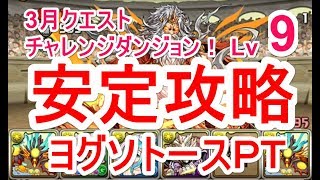 3月クエスト
チャレンジダンジョン！ Lv 9

安定攻略

ヨグソトースPT